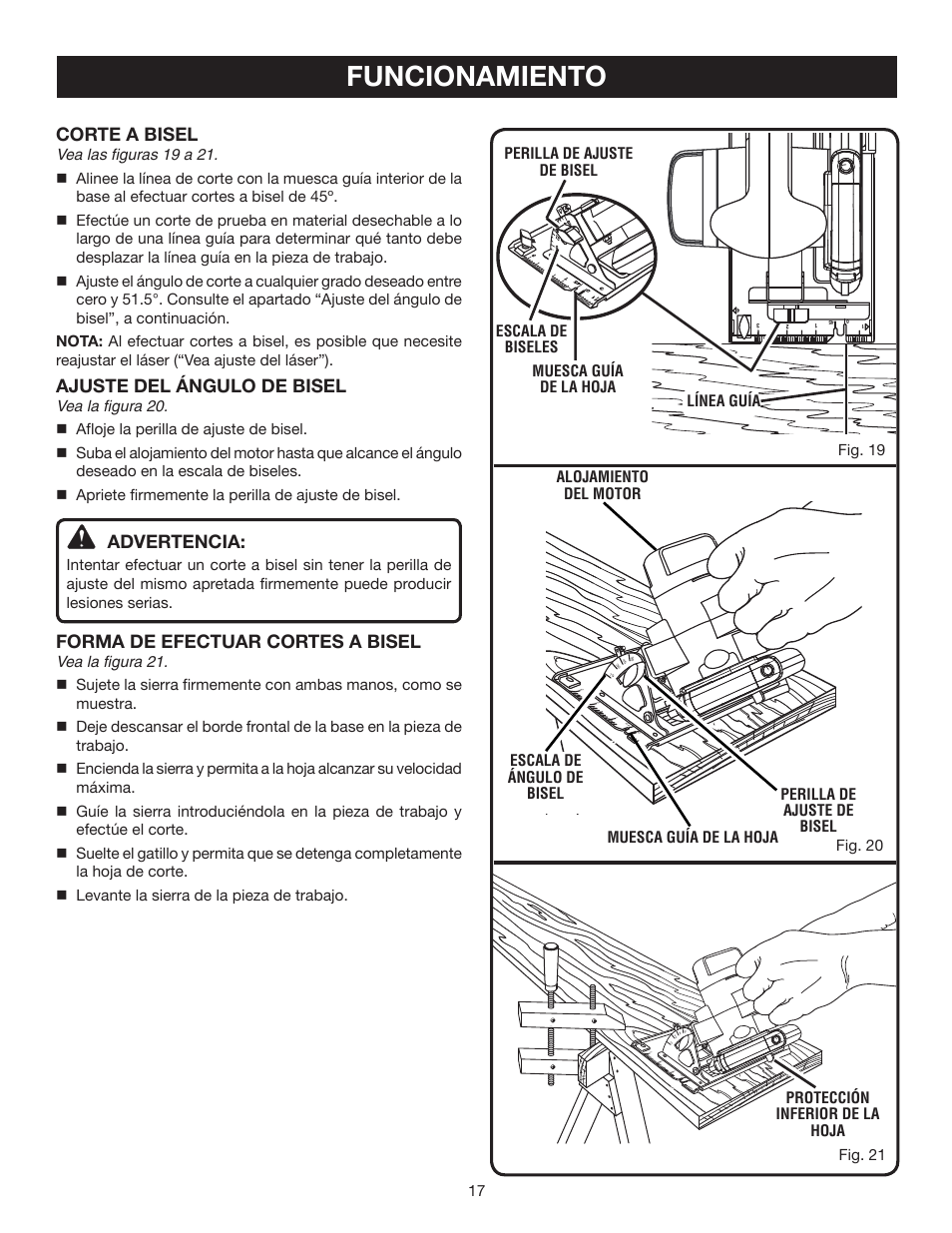 FUNCIONAMIENTO

CORTE A BISEL
Vea las figuras 19 a 21.

■ Alinee la línea de corte con la muesca guía interior de la base al efectuar cortes a bisel de 45°.

■ Efectúe un corte de prueba en material desechable a lo largo de una línea guía para determinar qué tanto debe desplazar la línea guía en la pieza de trabajo.

■ Ajuste el ángulo de corte a cualquier grado deseado entre cero y 51.5°. Consulte el apartado “Ajuste del ángulo de bisel”, a continuación.

NOTA: Al efectuar cortes a bisel, es posible que necesite reajustar el láser (“Vea ajuste del láser”).

AJUSTE DEL ÁNGULO DE BISEL
Vea la figura 20.

■ Afloje la perilla de ajuste de bisel.

■ Suba el alojamiento del motor hasta que alcance el ángulo deseado en la escala de biseles.

■ Apriete firmemente la perilla de ajuste de bisel.

ADVERTENCIA:
Intentar efectuar un corte a bisel sin tener la perilla de ajuste del mismo apretada firmemente puede producir lesiones serias.

FORMA DE EFECTUAR CORTES A BISEL
Vea la figura 21.

■ Sujete la sierra firmemente con ambas manos, como se muestra.

■ Deje descansar el borde frontal de la base en la pieza de trabajo.

■ Encienda la sierra y permita a la hoja alcanzar su velocidad máxima.

■ Guíe la sierra introduciéndola en la pieza de trabajo y efectúe el corte.

■ Suelte el gatillo y permita que se detenga completamente la hoja de corte.

■ Levante la sierra de la pieza de trabajo.

PERILLA DE AJUSTE DE BISEL
ESCALA DE BISELES
MUESCA GUÍA DE LA HOJA
LÍNEA GUÍA
Fig. 19

ALOJAMIENTO DEL MOTOR
ESCALA DE ÁNGULO DE BISEL
PERILLA DE AJUSTE DE BISEL
MUESCA GUÍA DE LA HOJA
Fig. 20

PROTECCIÓN INFERIOR DE LA HOJA
Fig. 21

17